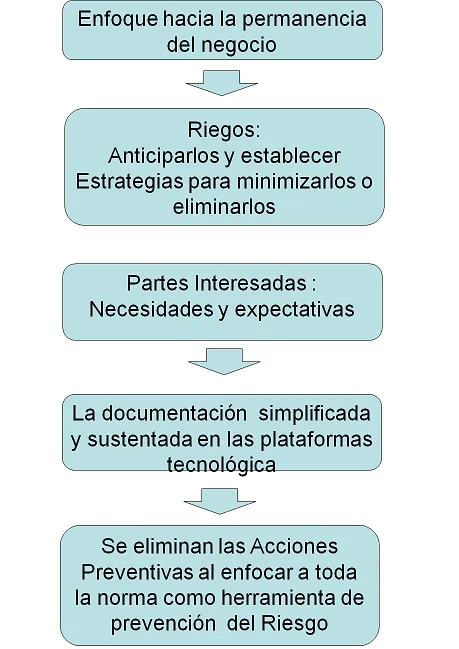 Enfoque hacia la permanencia del negocio

Riegos:
Anticiparlos y establecer Estrategias para minimizarlos o eliminarlos

Partes Interesadas :
Necesidades y expectativas

La documentación simplificada y sustentada en las plataformas tecnológica

Se eliminan las Acciones Preventivas al enfocar a toda la norma como herramienta de prevención del Riesgo